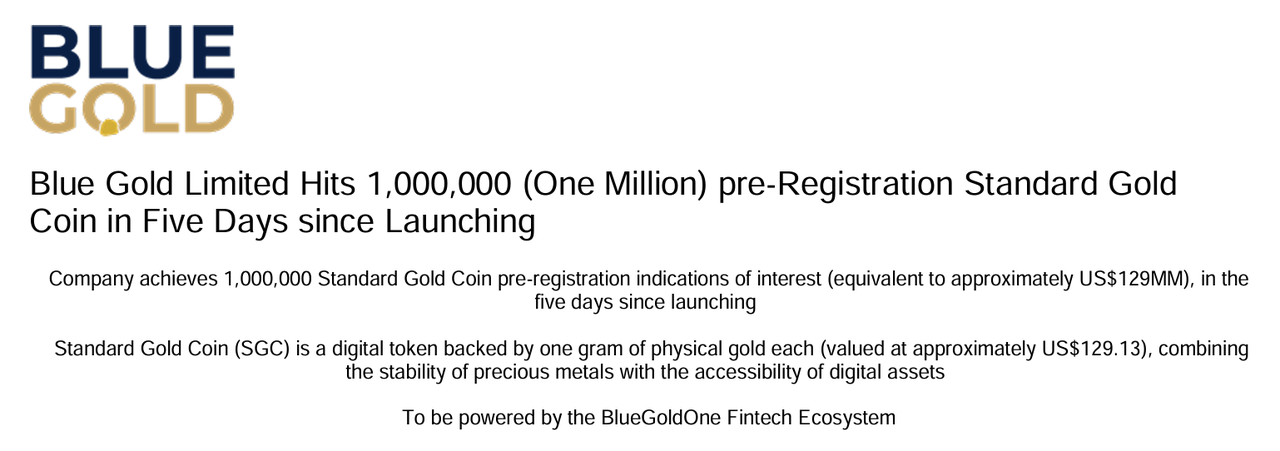 BLUE
GOLD

Blue Gold Limited Hits 1,000,000 (One Million) pre-Registration Standard Gold Coin in Five Days since Launching

Company achieves 1,000,000 Standard Gold Coin pre-registration indications of interest (equivalent to approximately US$129MM), in the five days since launching

Standard Gold Coin (SGC) is a digital token backed by one gram of physical gold each (valued at approximately US$129.13), combining the stability of precious metals with the accessibility of digital assets

To be powered by the BlueGoldOne Fintech Ecosystem